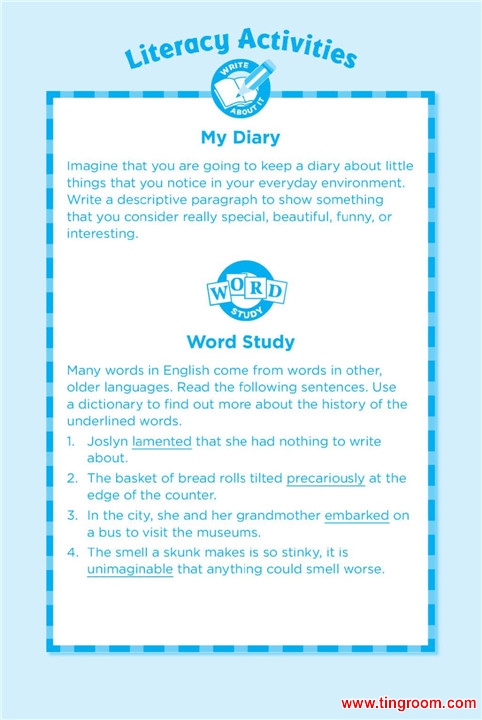 Literacy Activities

WRITE ABOUT IT

My Diary

Imagine that you are going to keep a diary about little things that you notice in your everyday environment. Write a descriptive paragraph to show something that you consider really special, beautiful, funny, or interesting.

WORD STUDY

Word Study

Many words in English come from words in other, older languages. Read the following sentences. Use a dictionary to find out more about the history of the underlined words.

1. Joslyn lamented that she had nothing to write about.
2. The basket of bread rolls tilted precariously at the edge of the counter.
3. In the city, she and her grandmother embarked on a bus to visit the museums.
4. The smell a skunk makes is so stinky, it is unimaginable that anything could smell worse.

www.tingroom.com